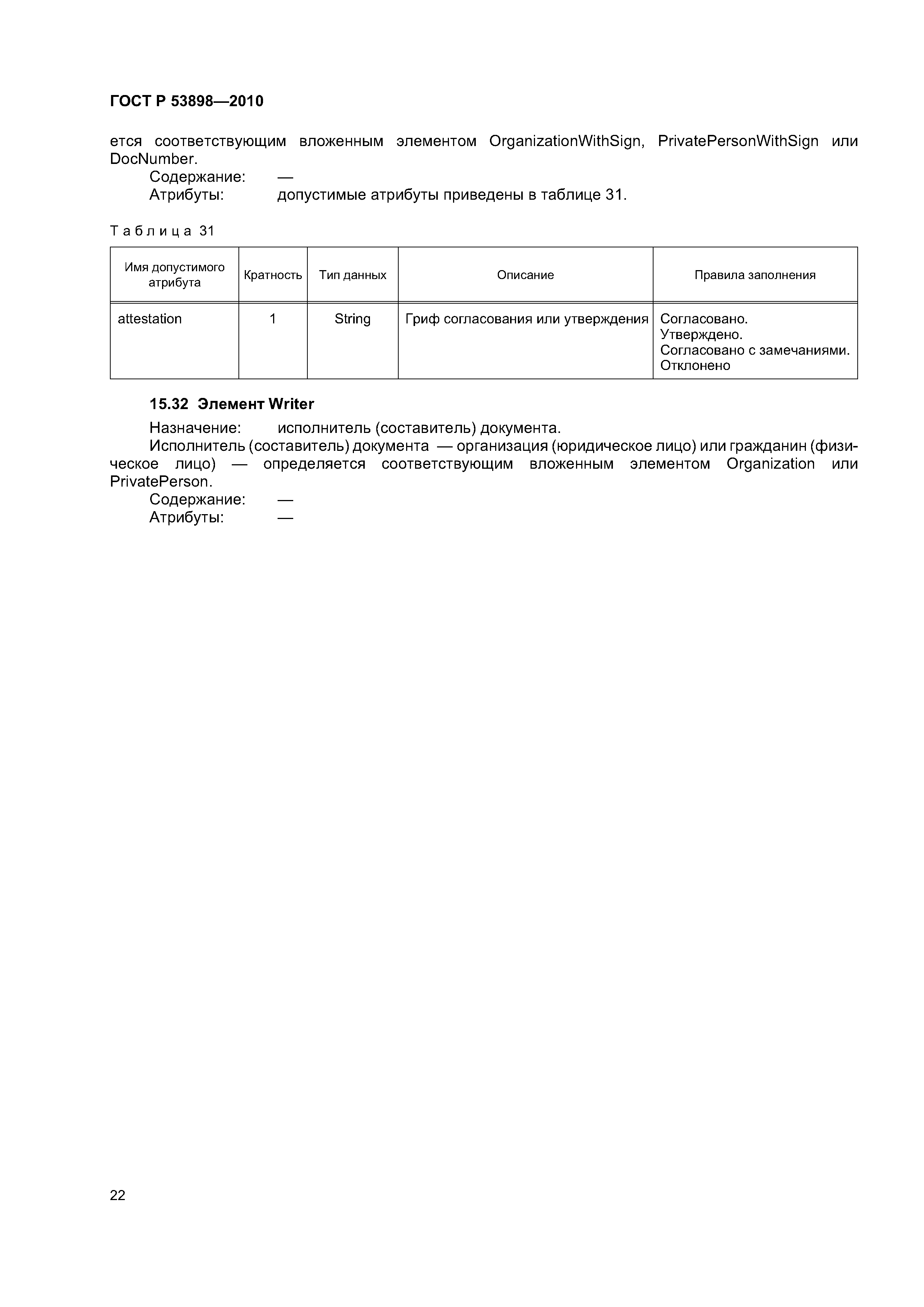 ГОСТ Р 53898—2010

ется соответствующим вложенным элементом OrganizationWithSign, PrivatePersonWithSign или DocNumber.

Содержание: —

Атрибуты: допустимые атрибуты приведены в таблице 31.

Таблица 31

| Имя допустимого атрибута | Кратность | Тип данных | Описание | Правила заполнения |
|---|---|---|---|---|
| attestation | 1 | String | Гриф согласования или утверждения | Согласовано. Утверждено. Согласовано с замечаниями. Отклонено |

15.32 Элемент Writer

Назначение: исполнитель (составитель) документа.

Исполнитель (составитель) документа — организация (юридическое лицо) или гражданин (физическое лицо) — определяется соответствующим вложенным элементом Organization или PrivatePerson.

Содержание: —

Атрибуты: —

22